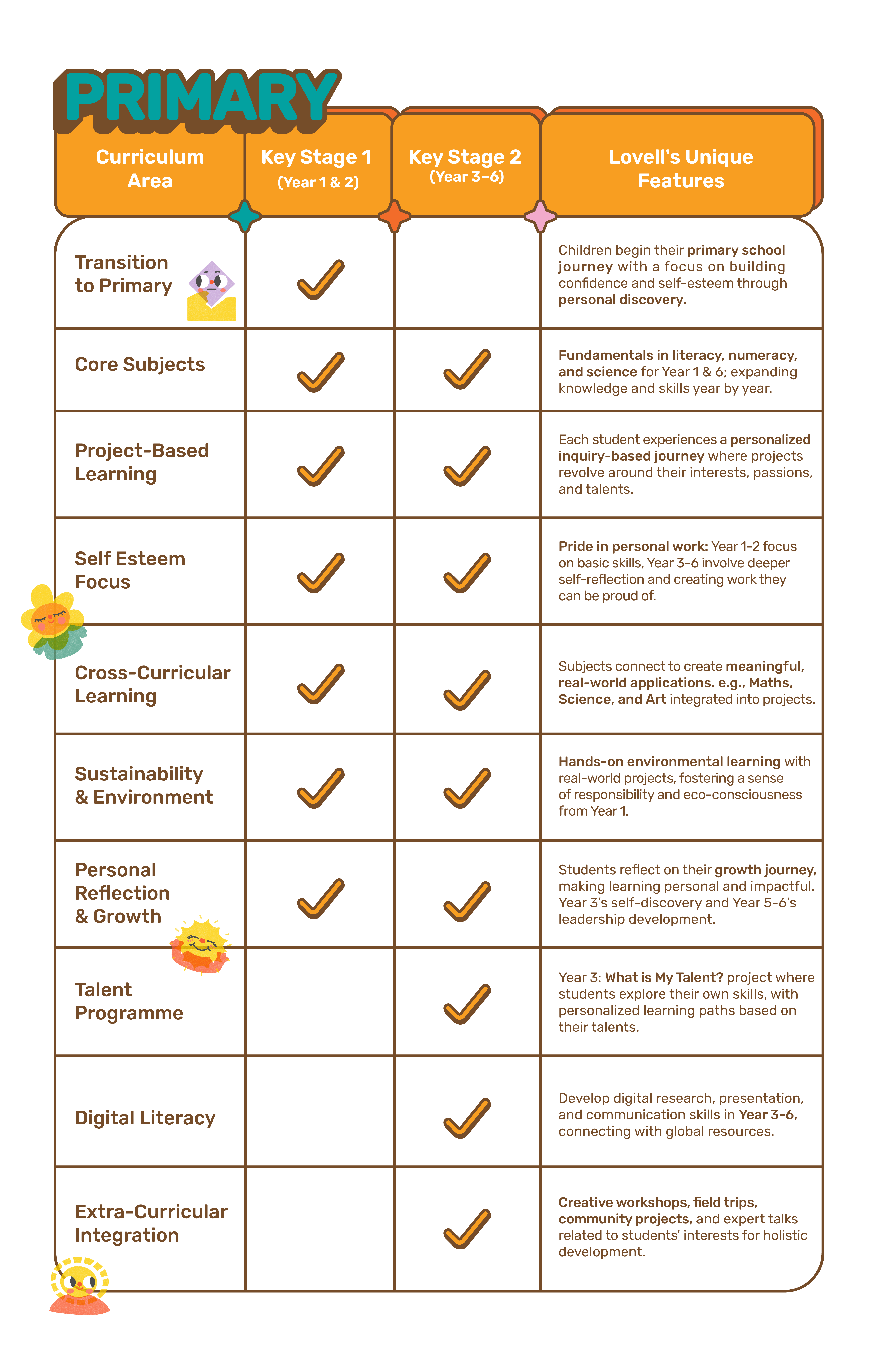 PRIMARY

| Curriculum Area | Key Stage 1 (Year 1 & 2) | Key Stage 2 (Year 3-6) | Lovell's Unique Features |
|---|---|---|---|
| Transition to Primary | ✓ | | Children begin their primary school journey with a focus on building confidence and self-esteem through personal discovery. |
| Core Subjects | ✓ | ✓ | Fundamentals in literacy, numeracy, and science for Year 1 & 6; expanding knowledge and skills year by year. |
| Project-Based Learning | ✓ | ✓ | Each student experiences a personalized inquiry-based journey where projects revolve around their interests, passions, and talents. |
| Self Esteem Focus | ✓ | ✓ | Pride in personal work: Year 1-2 focus on basic skills, Year 3-6 involve deeper self-reflection and creating work they can be proud of. |
| Cross-Curricular Learning | ✓ | ✓ | Subjects connect to create meaningful, real-world applications. e.g., Maths, Science, and Art integrated into projects. |
| Sustainability & Environment | ✓ | ✓ | Hands-on environmental learning with real-world projects, fostering a sense of responsibility and eco-consciousness from Year 1. |
| Personal Reflection & Growth | ✓ | ✓ | Students reflect on their growth journey, making learning personal and impactful. Year 3's self-discovery and Year 5-6's leadership development. |
| Talent Programme | | ✓ | Year 3: What is My Talent? project where students explore their own skills, with personalized learning paths based on their talents. |
| Digital Literacy | | ✓ | Develop digital research, presentation, and communication skills in Year 3-6, connecting with global resources. |
| Extra-Curricular Integration | | ✓ | Creative workshops, field trips, community projects, and expert talks related to students' interests for holistic development. |